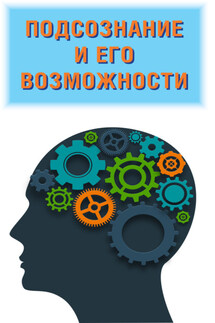 ПОДСОЗНАНИЕ И ЕГО ВОЗМОЖНОСТИ